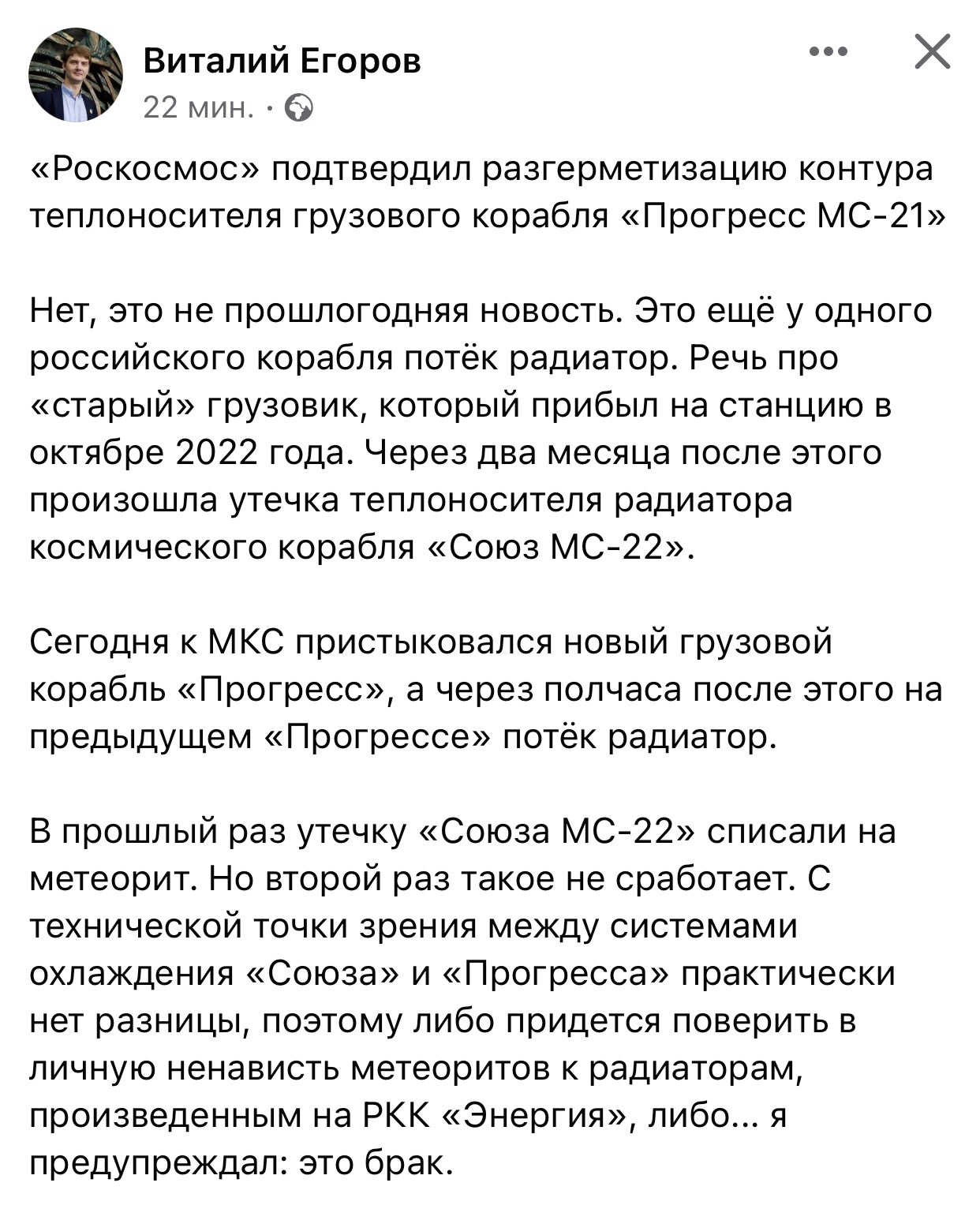 Виталий Егоров
22 мин. ·

«Роскосмос» подтвердил разгерметизацию контура теплоносителя грузового корабля «Прогресс МС-21»

Нет, это не прошлогодняя новость. Это ещё у одного российского корабля потёк радиатор. Речь про «старый» грузовик, который прибыл на станцию в октябре 2022 года. Через два месяца после этого произошла утечка теплоносителя радиатора космического корабля «Союз МС-22».

Сегодня к МКС пристыковался новый грузовой корабль «Прогресс», а через полчаса после этого на предыдущем «Прогрессе» потёк радиатор.

В прошлый раз утечку «Союза МС-22» списали на метеорит. Но второй раз такое не сработает. С технической точки зрения между системами охлаждения «Союза» и «Прогресса» практически нет разницы, поэтому либо придется поверить в личную ненависть метеоритов к радиаторам, произведенным на РКК «Энергия», либо... я предупреждал: это брак.